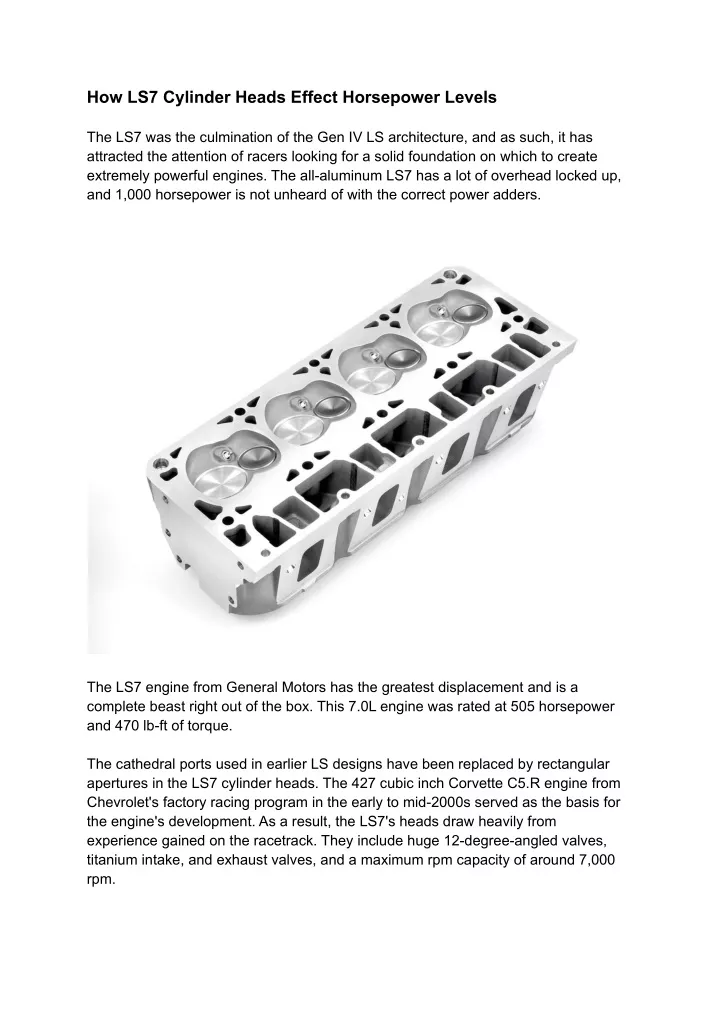 How LS7 Cylinder Heads Effect Horsepower Levels

The LS7 was the culmination of the Gen IV LS architecture, and as such, it has attracted the attention of racers looking for a solid foundation on which to create extremely powerful engines. The all-aluminum LS7 has a lot of overhead locked up, and 1,000 horsepower is not unheard of with the correct power adders.

The LS7 engine from General Motors has the greatest displacement and is a complete beast right out of the box. This 7.0L engine was rated at 505 horsepower and 470 lb-ft of torque.

The cathedral ports used in earlier LS designs have been replaced by rectangular apertures in the LS7 cylinder heads. The 427 cubic inch Corvette C5.R engine from Chevrolet's factory racing program in the early to mid-2000s served as the basis for the engine's development. As a result, the LS7's heads draw heavily from experience gained on the racetrack. They include huge 12-degree-angled valves, titanium intake, and exhaust valves, and a maximum rpm capacity of around 7,000 rpm.